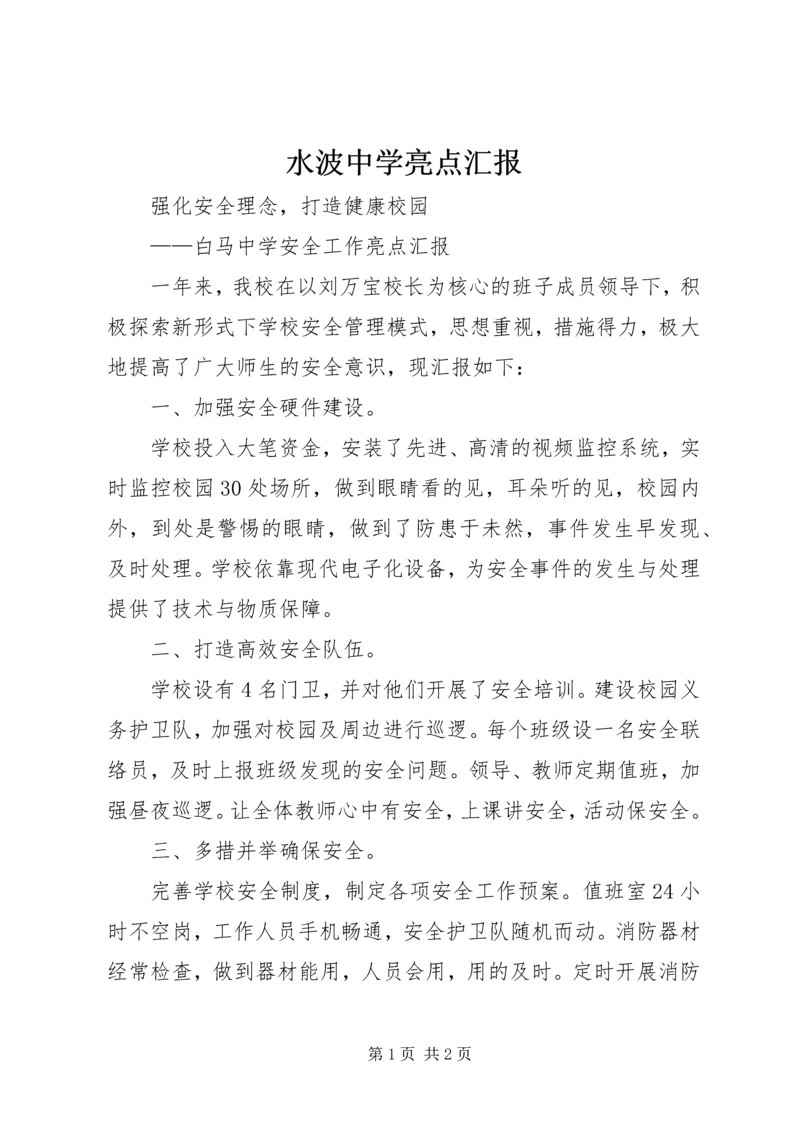 水波中学亮点汇报

强化安全理念，打造健康校园

——白马中学安全工作亮点汇报

一年来，我校在以刘万宝校长为核心的班子成员领导下，积极探索新形式下学校安全管理模式，思想重视，措施得力，极大地提高了广大师生的安全意识，现汇报如下：

一、加强安全硬件建设。

学校投入大笔资金，安装了先进、高清的视频监控系统，实时监控校园30处场所，做到眼睛看的见，耳朵听的见，校园内外，到处是警惕的眼睛，做到了防患于未然，事件发生早发现、及时处理。学校依靠现代电子化设备，为安全事件的发生与处理提供了技术与物质保障。

二、打造高效安全队伍。

学校设有4名门卫，并对他们开展了安全培训。建设校园义务护卫队，加强对校园及周边进行巡逻。每个班级设一名安全联络员，及时上报班级发现的安全问题。领导、教师定期值班，加强昼夜巡逻。让全体教师心中有安全，上课讲安全，活动保安全。

三、多措并举确保安全。

完善学校安全制度，制定各项安全工作预案。值班室24小时不空岗，工作人员手机畅通，安全护卫队随机而动。消防器材经常检查，做到器材能用，人员会用，用的及时。定时开展消防

第1页 共2页